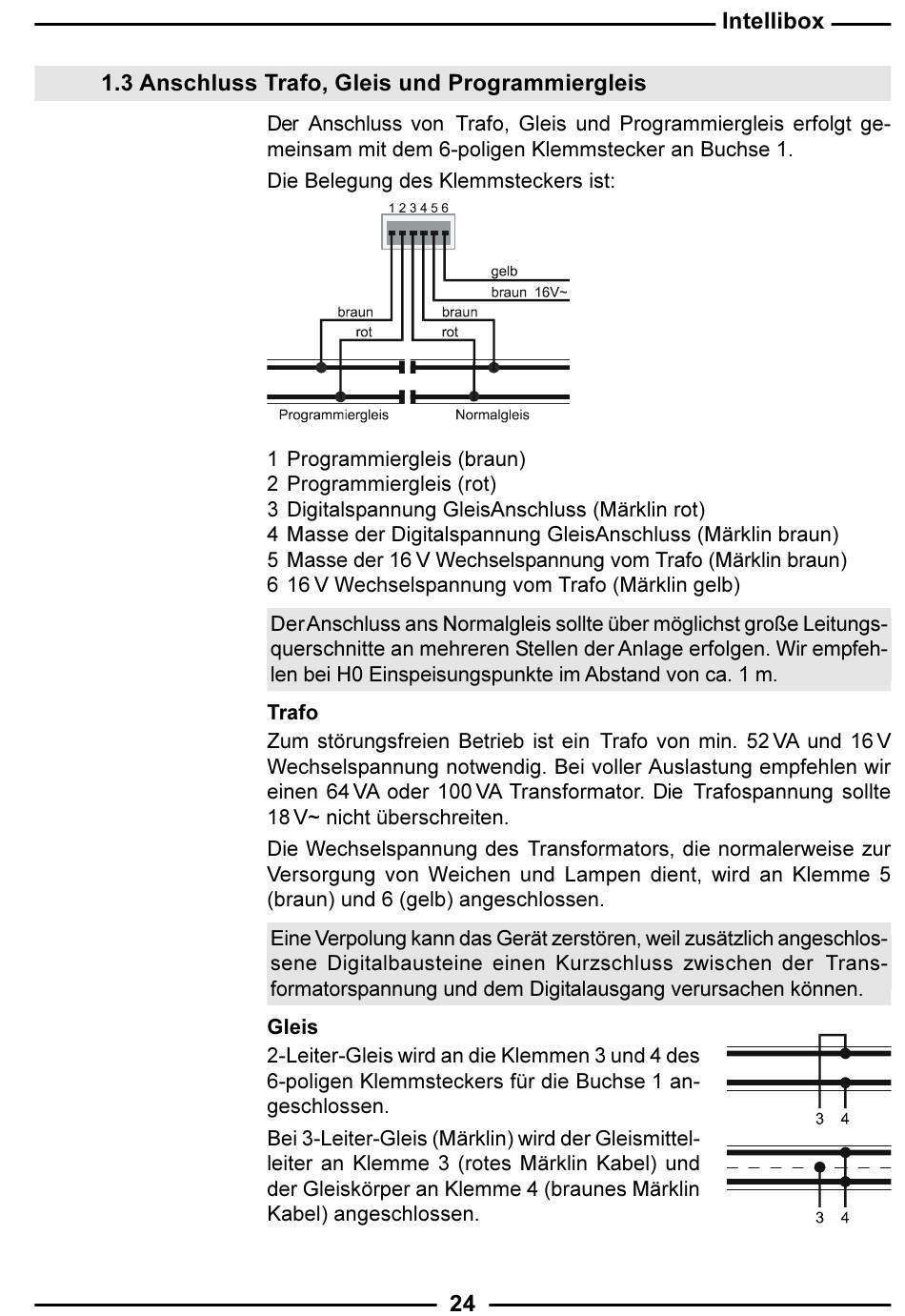 Intellibox

1.3 Anschluss Trafo, Gleis und Programmiergleis

Der Anschluss von Trafo, Gleis und Programmiergleis erfolgt gemeinsam mit dem 6-poligen Klemmstecker an Buchse 1.

Die Belegung des Klemmsteckers ist:

1 2 3 4 5 6

gelb

braun 16V~

braun

rot

braun

rot

Programmiergleis

Normalgleis

1 Programmiergleis (braun)
2 Programmiergleis (rot)
3 Digitalspannung GleisAnschluss (Märklin rot)
4 Masse der Digitalspannung GleisAnschluss (Märklin braun)
5 Masse der 16 V Wechselspannung vom Trafo (Märklin braun)
6 16 V Wechselspannung vom Trafo (Märklin gelb)

Der Anschluss ans Normalgleis sollte über möglichst große Leitungsquerschnitte an mehreren Stellen der Anlage erfolgen. Wir empfehlen bei H0 Einspeisungspunkte im Abstand von ca. 1 m.

Trafo

Zum störungsfreien Betrieb ist ein Trafo von min. 52 VA und 16 V Wechselspannung notwendig. Bei voller Auslastung empfehlen wir einen 64 VA oder 100 VA Transformator. Die Trafospannung sollte 18 V~ nicht überschreiten.

Die Wechselspannung des Transformators, die normalerweise zur Versorgung von Weichen und Lampen dient, wird an Klemme 5 (braun) und 6 (gelb) angeschlossen.

Eine Verpolung kann das Gerät zerstören, weil zusätzlich angeschlossene Digitalbausteine einen Kurzschluss zwischen der Transformatorspannung und dem Digitalausgang verursachen können.

Gleis

2-Leiter-Gleis wird an die Klemmen 3 und 4 des 6-poligen Klemmsteckers für die Buchse 1 angeschlossen.

3 4

Bei 3-Leiter-Gleis (Märklin) wird der Gleismittelleiter an Klemme 3 (rotes Märklin Kabel) und der Gleiskörper an Klemme 4 (braunes Märklin Kabel) angeschlossen.

3 4

24